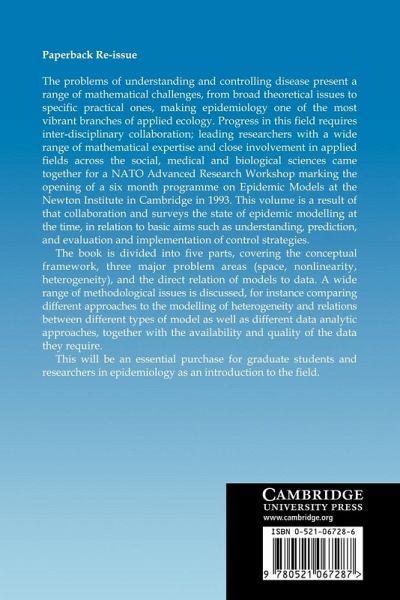 Paperback Re-issue

The problems of understanding and controlling disease present a range of mathematical challenges, from broad theoretical issues to specific practical ones, making epidemiology one of the most vibrant branches of applied ecology. Progress in this field requires inter-disciplinary collaboration; leading researchers with a wide range of mathematical expertise and close involvement in applied fields across the social, medical and biological sciences came together for a NATO Advanced Research Workshop marking the opening of a six month programme on Epidemic Models at the Newton Institute in Cambridge in 1993. This volume is a result of that collaboration and surveys the state of epidemic modelling at the time, in relation to basic aims such as understanding, prediction, and evaluation and implementation of control strategies.

The book is divided into five parts, covering the conceptual framework, three major problem areas (space, nonlinearity, heterogeneity), and the direct relation of models to data. A wide range of methodological issues is discussed, for instance comparing different approaches to the modelling of heterogeneity and relations between different types of model as well as different data analytic approaches, together with the availability and quality of the data they require.

This will be an essential purchase for graduate students and researchers in epidemiology as an introduction to the field.

CAMBRIDGE
UNIVERSITY PRESS
www.cambridge.org

ISBN 0-521-06728-6

9 780521 067287 >